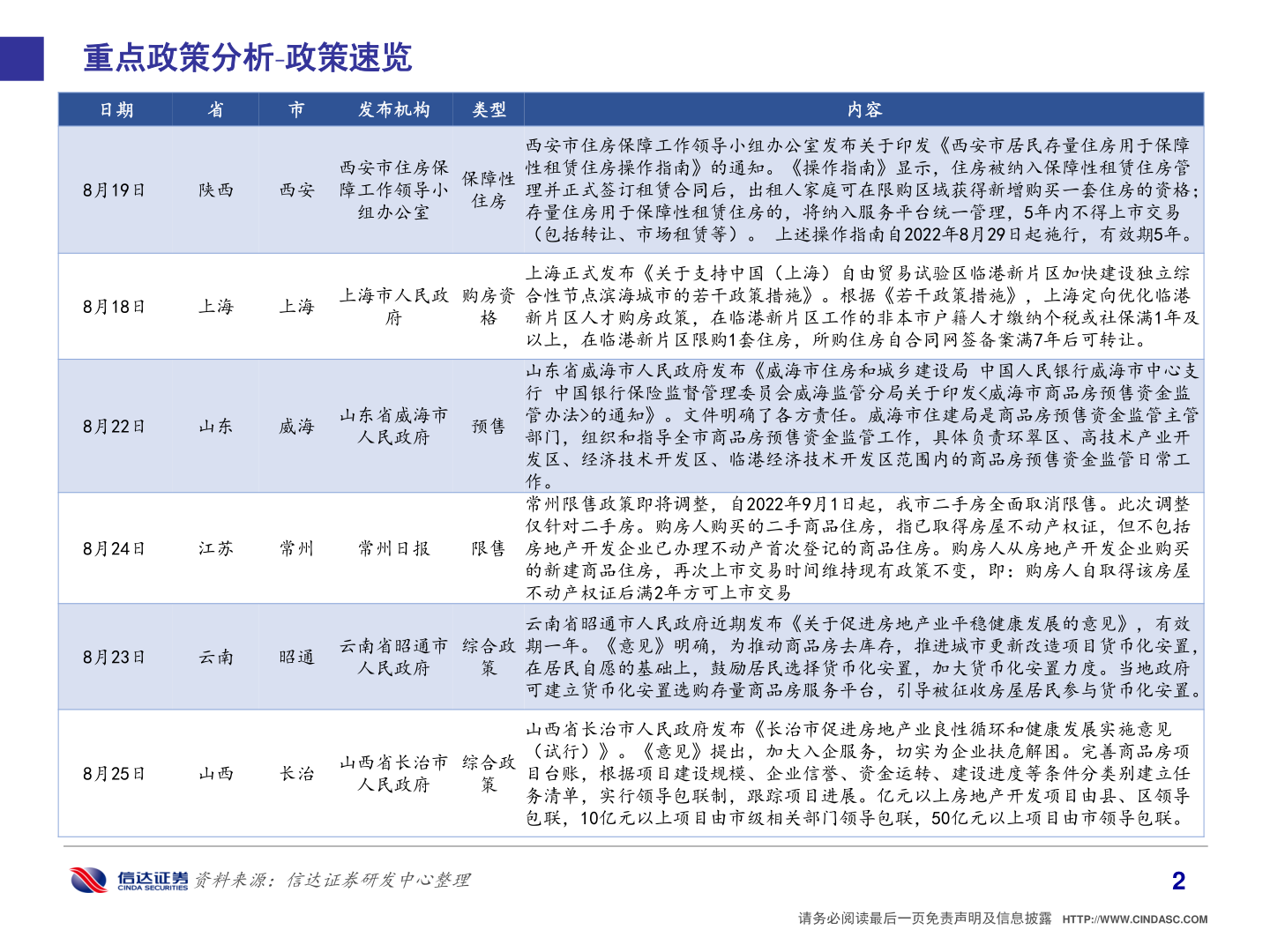 重点政策分析-政策速览

| 日期 | 省 | 市 | 发布机构 | 类型 | 内容 |
|---|---|---|---|---|---|
| 8月19日 | 陕西 | 西安 | 西安市住房保障工作领导小组办公室 | 保障性住房 | 西安市住房保障工作领导小组办公室发布关于印发《西安市居民存量住房用于保障性租赁住房操作指南》的通知。《操作指南》显示，住房被纳入保障性租赁住房管理并正式签订租赁合同后，出租人家庭可在限购区域获得新增购买一套住房的资格;存量住房用于保障性租赁住房的，将纳入服务平台统一管理，5年内不得上市交易（包括转让、市场租赁等）。 上述操作指南自2022年8月29日起施行，有效期5年。 |
| 8月18日 | 上海 | 上海 | 上海市人民政府 | 购房资格 | 上海正式发布《关于支持中国（上海）自由贸易试验区临港新片区加快建设独立综合性节点滨海城市的若干政策措施》。根据《若干政策措施》，上海定向优化临港新片区人才购房政策，在临港新片区工作的非本市户籍人才缴纳个税或社保满1年及以上，在临港新片区限购1套住房，所购住房自合同网签备案满7年后可转让。 |
| 8月22日 | 山东 | 威海 | 山东省威海市人民政府 | 预售 | 山东省威海市人民政府发布《威海市住房和城乡建设局 中国人民银行威海市中心支行 中国银行保险监督管理委员会威海监管分局关于印发<威海市商品房预售资金监管办法>的通知》。文件明确了各方责任。威海市住建局是商品房预售资金监管主管部门，组织和指导全市商品房预售资金监管工作，具体负责环翠区、高技术产业开发区、经济技术开发区、临港经济技术开发区范围内的商品房预售资金监管日常工作。 |
| 8月24日 | 江苏 | 常州 | 常州日报 | 限售 | 常州限售政策即将调整，自2022年9月1日起，我市二手房全面取消限售。此次调整仅针对二手房。购房人购买的二手商品住房，指已取得房屋不动产权证，但不包括房地产开发企业已办理不动产首次登记的商品住房。购房人从房地产开发企业购买的新建商品住房，再次上市交易时间维持现有政策不变，即：购房人自取得该房屋不动产权证后满2年方可上市交易 |
| 8月23日 | 云南 | 昭通 | 云南省昭通市人民政府 | 综合政策 | 云南省昭通市人民政府近期发布《关于促进房地产业平稳健康发展的意见》，有效期一年。《意见》明确，为推动商品房去库存，推进城市更新改造项目货币化安置，在居民自愿的基础上，鼓励居民选择货币化安置，加大货币化安置力度。当地政府可建立货币化安置选购存量商品房服务平台，引导被征收房屋居民参与货币化安置。 |
| 8月25日 | 山西 | 长治 | 山西省长治市人民政府 | 综合政策 | 山西省长治市人民政府发布《长治市促进房地产业良性循环和健康发展实施意见（试行）》。《意见》提出，加大入企服务，切实为企业扶危解困。完善商品房项目台账，根据项目建设规模、企业信誉、资金运转、建设进度等条件分类别建立任务清单，实行领导包联制，跟踪项目进展。亿元以上房地产开发项目由县、区领导包联，10亿元以上项目由市级相关部门领导包联，50亿元以上项目由市领导包联。 |

信达证券 CINDA SECURITIES 资料来源：信达证券研发中心整理

2

请务必阅读最后一页免责声明及信息披露 HTTP://WWW.CINDASC.COM